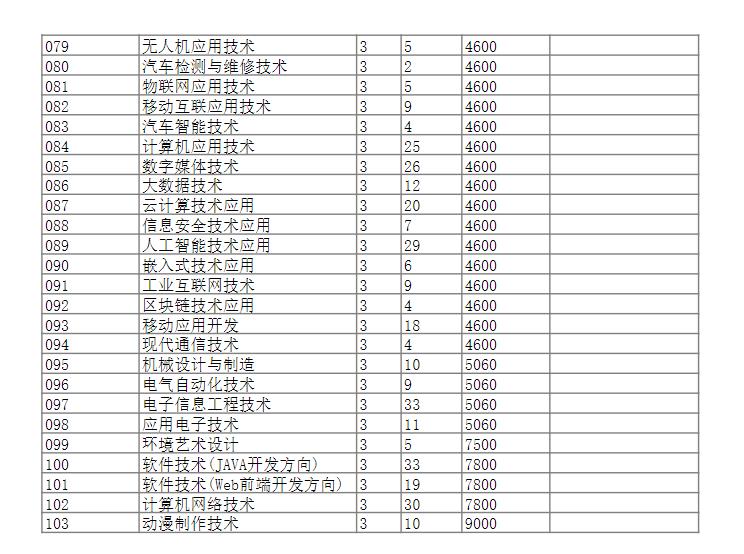 | | | | | | |
|---|---|---|---|---|---|
| 079 | 无人机应用技术 | 3 | 5 | 4600 | |
| 080 | 汽车检测与维修技术 | 3 | 2 | 4600 | |
| 081 | 物联网应用技术 | 3 | 5 | 4600 | |
| 082 | 移动互联应用技术 | 3 | 9 | 4600 | |
| 083 | 汽车智能技术 | 3 | 4 | 4600 | |
| 084 | 计算机应用技术 | 3 | 25 | 4600 | |
| 085 | 数字媒体技术 | 3 | 26 | 4600 | |
| 086 | 大数据技术 | 3 | 12 | 4600 | |
| 087 | 云计算技术应用 | 3 | 20 | 4600 | |
| 088 | 信息安全技术应用 | 3 | 7 | 4600 | |
| 089 | 人工智能技术应用 | 3 | 29 | 4600 | |
| 090 | 嵌入式技术应用 | 3 | 6 | 4600 | |
| 091 | 工业互联网技术 | 3 | 9 | 4600 | |
| 092 | 区块链技术应用 | 3 | 4 | 4600 | |
| 093 | 移动应用开发 | 3 | 18 | 4600 | |
| 094 | 现代通信技术 | 3 | 4 | 4600 | |
| 095 | 机械设计与制造 | 3 | 10 | 5060 | |
| 096 | 电气自动化技术 | 3 | 9 | 5060 | |
| 097 | 电子信息工程技术 | 3 | 33 | 5060 | |
| 098 | 应用电子技术 | 3 | 11 | 5060 | |
| 099 | 环境艺术设计 | 3 | 5 | 7500 | |
| 100 | 软件技术(JAVA开发方向) | 3 | 33 | 7800 | |
| 101 | 软件技术(Web前端开发方向) | 3 | 19 | 7800 | |
| 102 | 计算机网络技术 | 3 | 30 | 7800 | |
| 103 | 动漫制作技术 | 3 | 10 | 9000 | |